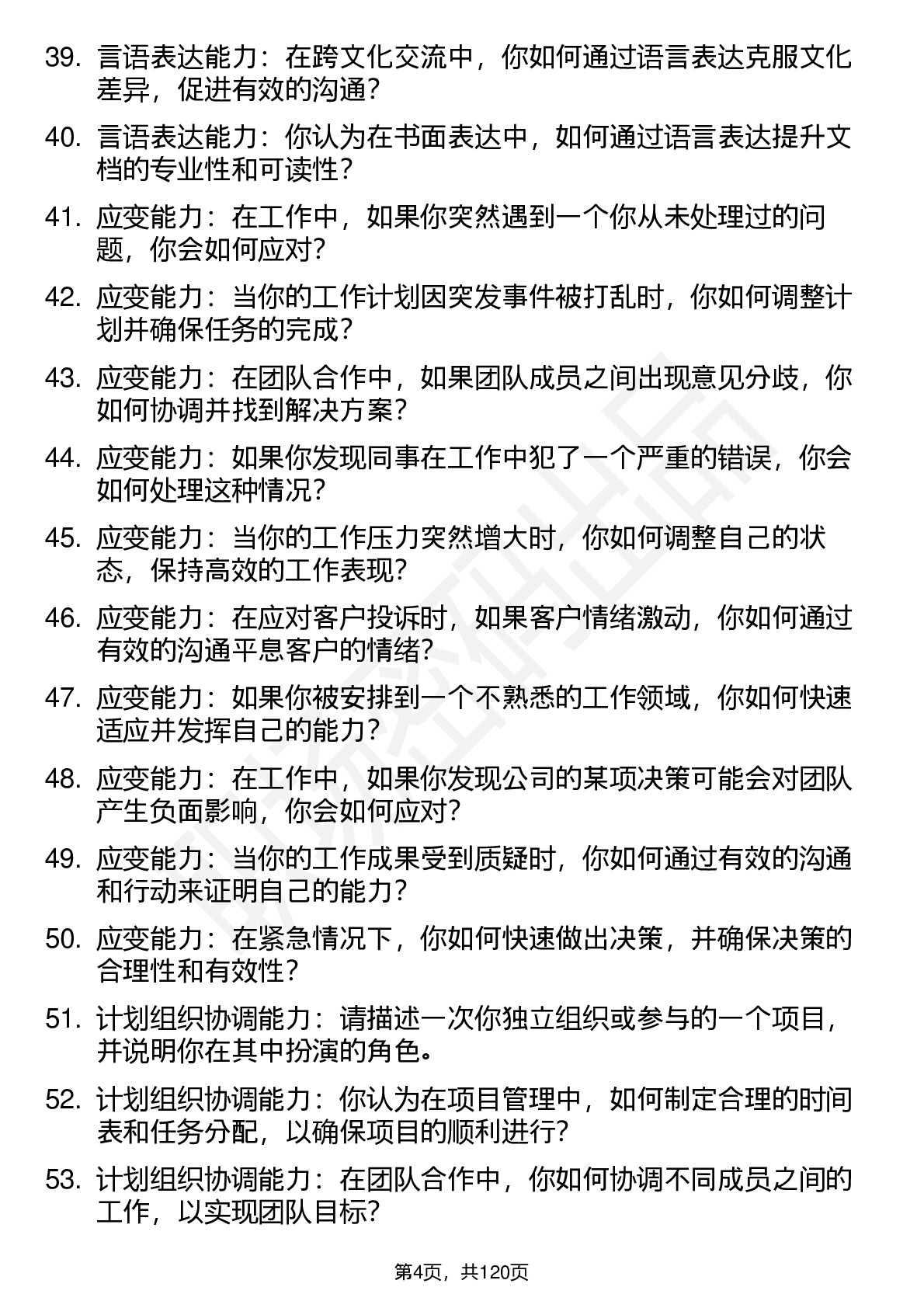 39. 言语表达能力：在跨文化交流中，你如何通过语言表达克服文化差异，促进有效的沟通？

40. 言语表达能力：你认为在书面表达中，如何通过语言表达提升文档的专业性和可读性？

41. 应变能力：在工作中，如果你突然遇到一个你从未处理过的问题，你会如何应对？

42. 应变能力：当你的工作计划因突发事件被打乱时，你如何调整计划并确保任务的完成？

43. 应变能力：在团队合作中，如果团队成员之间出现意见分歧，你如何协调并找到解决方案？

44. 应变能力：如果你发现同事在工作中犯了一个严重的错误，你会如何处理这种情况？

45. 应变能力：当你的工作压力突然增大时，你如何调整自己的状态，保持高效的工作表现？

46. 应变能力：在应对客户投诉时，如果客户情绪激动，你如何通过有效的沟通平息客户的情绪？

47. 应变能力：如果你被安排到一个不熟悉的工作领域，你如何快速适应并发挥自己的能力？

48. 应变能力：在工作中，如果你发现公司的某项决策可能会对团队产生负面影响，你会如何应对？

49. 应变能力：当你的工作成果受到质疑时，你如何通过有效的沟通和行动来证明自己的能力？

50. 应变能力：在紧急情况下，你如何快速做出决策，并确保决策的合理性和有效性？

51. 计划组织协调能力：请描述一次你独立组织或参与的一个项目，并说明你在其中扮演的角色。

52. 计划组织协调能力：你认为在项目管理中，如何制定合理的时间表和任务分配，以确保项目的顺利进行？

53. 计划组织协调能力：在团队合作中，你如何协调不同成员之间的工作，以实现团队目标？

第4页，共120页